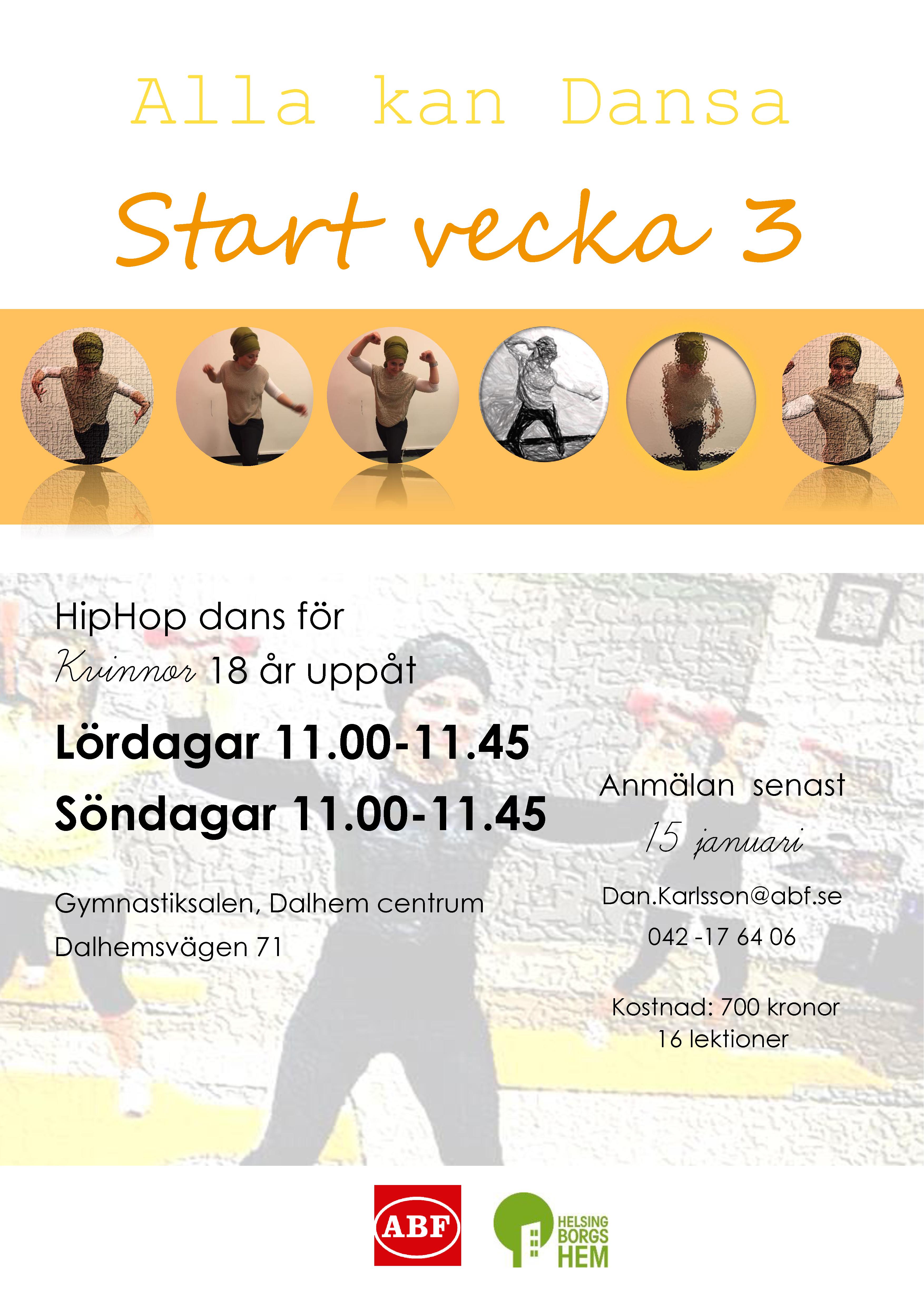 Alla kan Dansa

Start vecka 3

HipHop dans för
Kvinnor 18 år uppåt

Lördagar 11.00-11.45
Söndagar 11.00-11.45

Gymnastiksalen, Dalhem centrum
Dalhemsvägen 71

Anmälan senast
15 januari

Dan.Karlsson@abf.se
042 -17 64 06

Kostnad: 700 kronor
16 lektioner

ABF

HELSING
BORGS
HEM